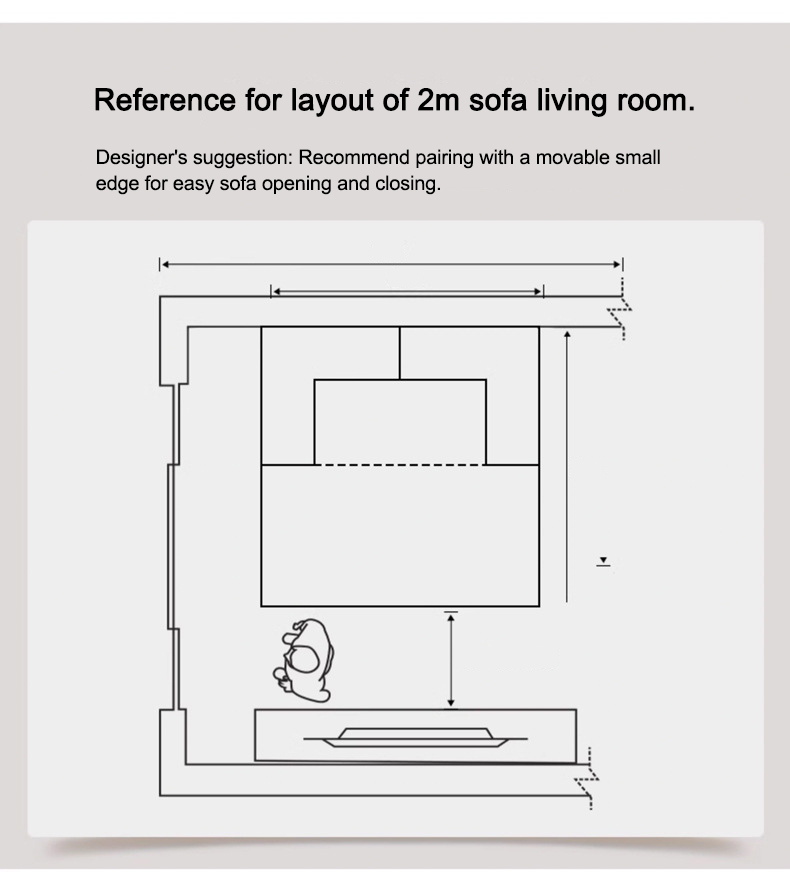 Reference for layout of 2m sofa living room.

Designer's suggestion: Recommend pairing with a movable small edge for easy sofa opening and closing.